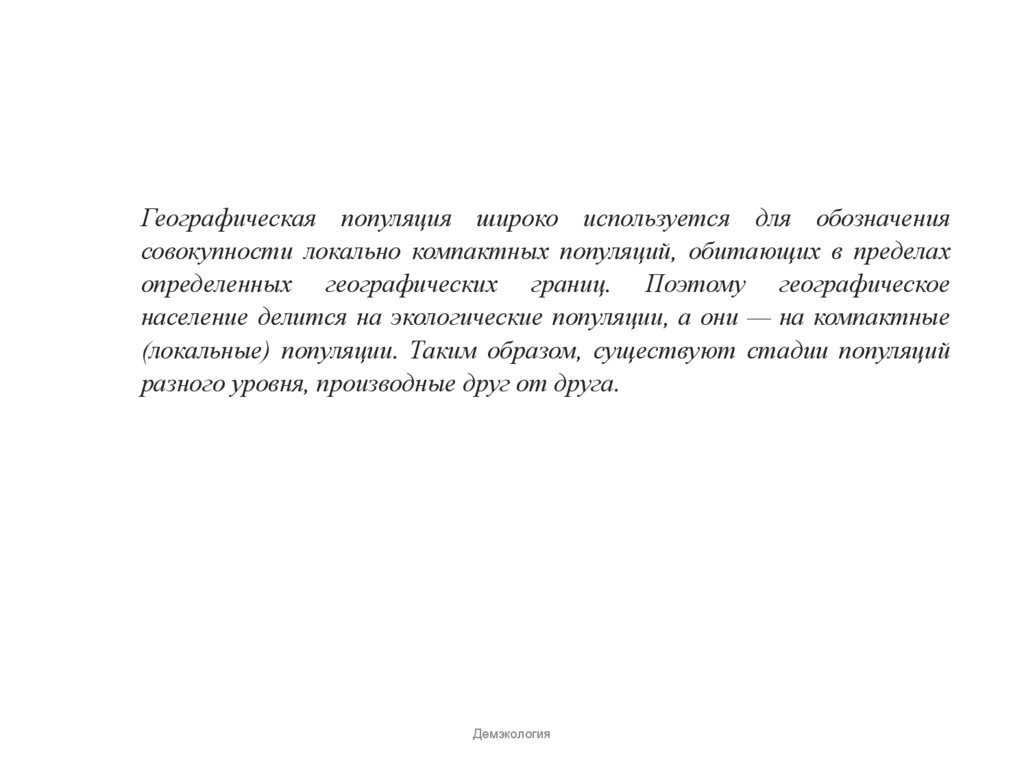 Географическая популяция широко используется для обозначения совокупности локально компактных популяций, обитающих в пределах определенных географических границ. Поэтому географическое население делится на экологические популяции, а они — на компактные (локальные) популяции. Таким образом, существуют стадии популяций разного уровня, производные друг от друга.

Демэкология